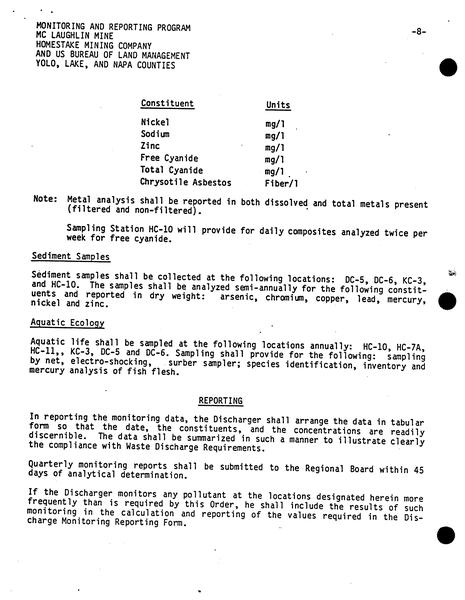 MONITORING AND REPORTING PROGRAM
MC LAUGHLIN MINE
HOMESTAKE MINING COMPANY
AND US BUREAU OF LAND MANAGEMENT
YOLO, LAKE, AND NAPA COUNTIES

-8-

| Constituent | Units |
|---|---|
| Nickel | mg/l |
| Sodium | mg/l |
| Zinc | mg/l |
| Free Cyanide | mg/l |
| Total Cyanide | mg/l |
| Chrysotile Asbestos | Fiber/l |

Note: Metal analysis shall be reported in both dissolved and total metals present (filtered and non-filtered).

Sampling Station HC-10 will provide for daily composites analyzed twice per week for free cyanide.

Sediment Samples

Sediment samples shall be collected at the following locations: DC-5, DC-6, KC-3, and HC-10. The samples shall be analyzed semi-annually for the following constituents and reported in dry weight: arsenic, chromium, copper, lead, mercury, nickel and zinc.

Aquatic Ecology

Aquatic life shall be sampled at the following locations annually: HC-10, HC-7A, HC-11,, KC-3, DC-5 and DC-6. Sampling shall provide for the following: sampling by net, electro-shocking, surber sampler; species identification, inventory and mercury analysis of fish flesh.

REPORTING

In reporting the monitoring data, the Discharger shall arrange the data in tabular form so that the date, the constituents, and the concentrations are readily discernible. The data shall be summarized in such a manner to illustrate clearly the compliance with Waste Discharge Requirements.

Quarterly monitoring reports shall be submitted to the Regional Board within 45 days of analytical determination.

If the Discharger monitors any pollutant at the locations designated herein more frequently than is required by this Order, he shall include the results of such monitoring in the calculation and reporting of the values required in the Discharge Monitoring Reporting Form.